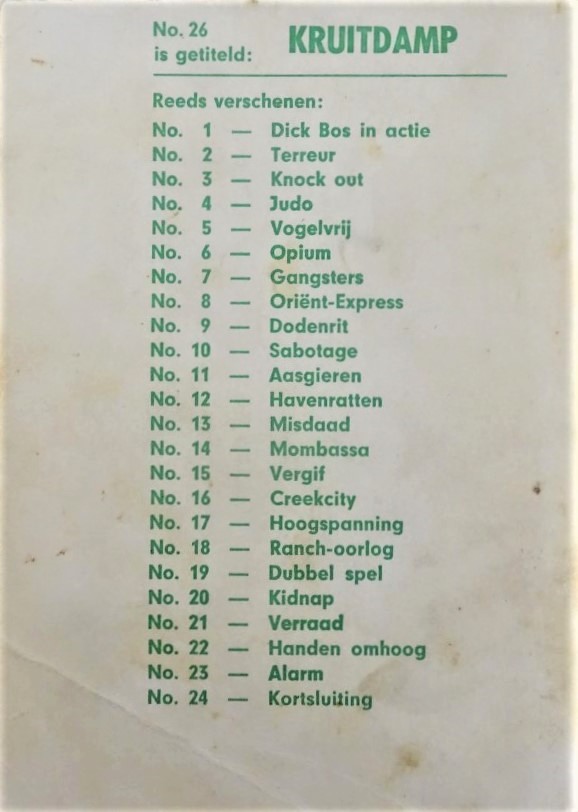 No. 26 is getiteld: KRUITDAMP

Reeds verschenen:
No. 1 — Dick Bos in actie
No. 2 — Terreur
No. 3 — Knock out
No. 4 — Judo
No. 5 — Vogelvrij
No. 6 — Opium
No. 7 — Gangsters
No. 8 — Oriënt-Express
No. 9 — Dodenrit
No. 10 — Sabotage
No. 11 — Aasgieren
No. 12 — Havenratten
No. 13 — Misdaad
No. 14 — Mombassa
No. 15 — Vergif
No. 16 — Creekcity
No. 17 — Hoogspanning
No. 18 — Ranch-oorlog
No. 19 — Dubbel spel
No. 20 — Kidnap
No. 21 — Verraad
No. 22 — Handen omhoog
No. 23 — Alarm
No. 24 — Kortsluiting